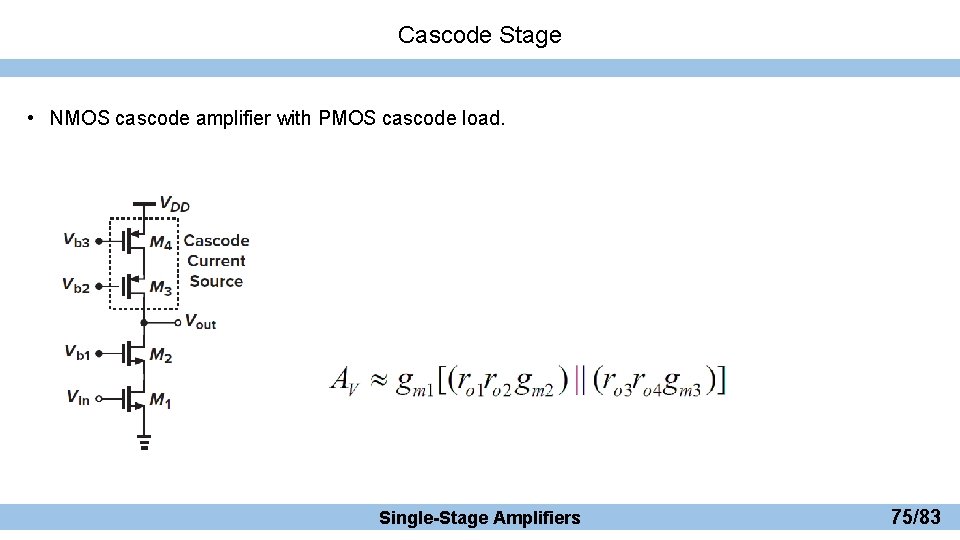 Cascode Stage

• NMOS cascode amplifier with PMOS cascode load.

$V_{DD}$

$V_{b3}$ $M_4$ Cascode Current Source

$V_{b2}$ $M_3$

$V_{out}$

$V_{b1}$ $M_2$

$V_{in}$ $M_1$

$A_V \approx g_{m1}[(r_{o1}r_{o2}g_{m2}) \| (r_{o3}r_{o4}g_{m3})]$

Single-Stage Amplifiers

75/83